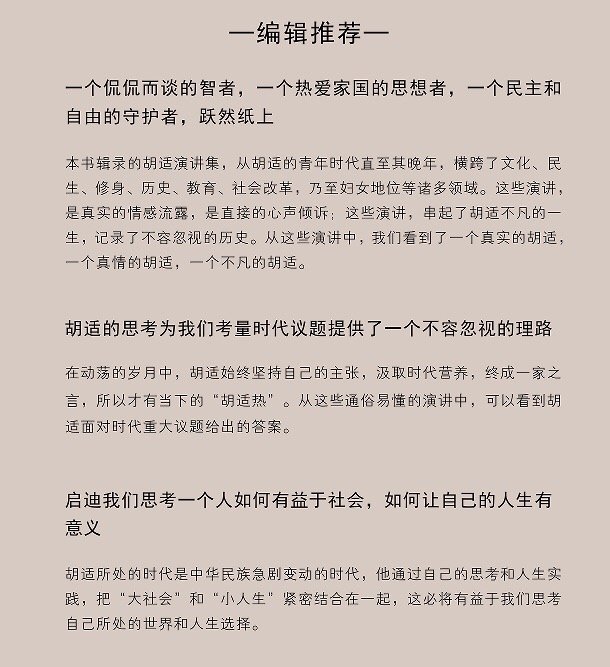 —编辑推荐—

一个侃侃而谈的智者，一个热爱家国的思想者，一个民主和自由的守护者，跃然纸上

本书辑录的胡适演讲集，从胡适的青年时代直至其晚年，横跨了文化、民生、修身、历史、教育、社会改革，乃至妇女地位等诸多领域。这些演讲，是真实的情感流露，是直接的心声倾诉；这些演讲，串起了胡适不凡的一生，记录了不容忽视的历史。从这些演讲中，我们看到了一个真实的胡适，一个真情的胡适，一个不凡的胡适。

胡适的思考为我们考量时代议题提供了一个不容忽视的理路

在动荡的岁月中，胡适始终坚持自己的主张，汲取时代营养，终成一家之言，所以才有当下的“胡适热”。从这些通俗易懂的演讲中，可以看到胡适面对时代重大议题给出的答案。

启迪我们思考一个人如何有益于社会，如何让自己的人生有意义

胡适所处的时代是中华民族急剧变动的时代，他通过自己的思考和人生实践，把“大社会”和“小人生”紧密结合在一起，这必将有益于我们思考自己所处的世界和人生选择。